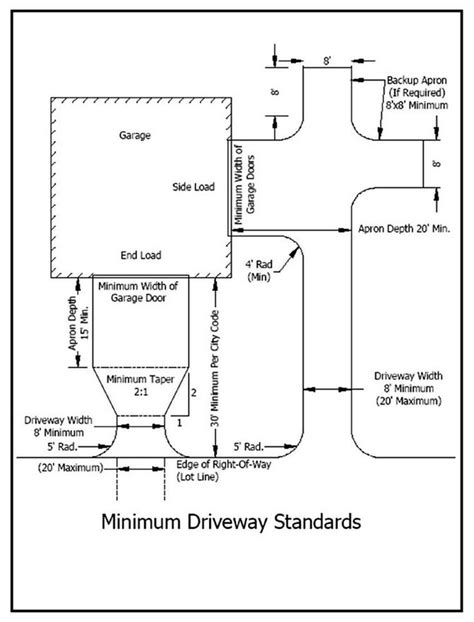 8'

8'

Backup Apron (If Required) 8'x8' Minimum

8'

Garage

Side Load

Minimum Width of Garage Doors

Apron Depth 20' Min.

End Load

4' Rad (Min)

Minimum Width of Garage Door

Apron Depth 15' Min.

30' Minimum Per City Code

Minimum Taper 2:1

2

1

Driveway Width 8' Minimum (20' Maximum)

Driveway Width 8' Minimum

5' Rad.

5' Rad.

(20' Maximum)

Edge of Right-Of-Way (Lot Line)

Minimum Driveway Standards